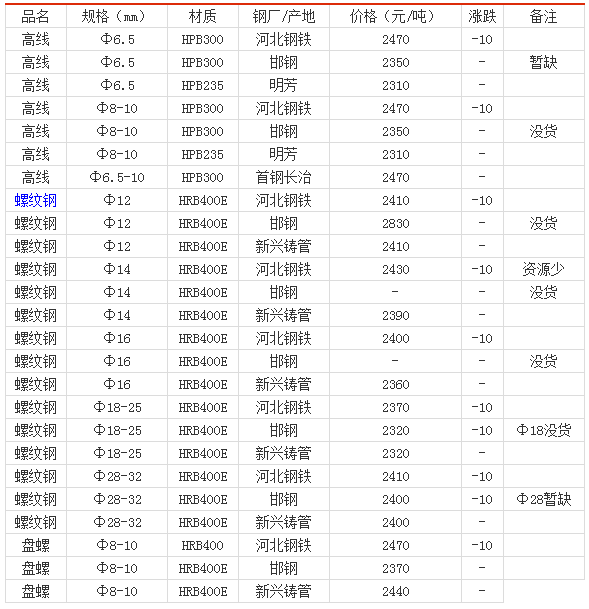 | 品名 | 规格（mm） | 材质 | 钢厂/产地 | 价格（元/吨） | 涨跌 | 备注 |
|---|---|---|---|---|---|---|
| 高线 | Φ6.5 | HPB300 | 河北钢铁 | 2470 | -10 | |
| 高线 | Φ6.5 | HPB300 | 邯钢 | 2350 | - | 暂缺 |
| 高线 | Φ6.5 | HPB235 | 明芳 | 2310 | - | |
| 高线 | Φ8-10 | HPB300 | 河北钢铁 | 2470 | -10 | |
| 高线 | Φ8-10 | HPB300 | 邯钢 | 2350 | - | 没货 |
| 高线 | Φ8-10 | HPB235 | 明芳 | 2310 | - | |
| 高线 | Φ6.5-10 | HPB300 | 首钢长治 | 2470 | - | |
| 螺纹钢 | Φ12 | HRB400E | 河北钢铁 | 2410 | -10 | |
| 螺纹钢 | Φ12 | HRB400E | 邯钢 | 2830 | - | 没货 |
| 螺纹钢 | Φ12 | HRB400E | 新兴铸管 | 2410 | - | |
| 螺纹钢 | Φ14 | HRB400E | 河北钢铁 | 2430 | -10 | 资源少 |
| 螺纹钢 | Φ14 | HRB400E | 邯钢 | - | - | 没货 |
| 螺纹钢 | Φ14 | HRB400E | 新兴铸管 | 2390 | - | |
| 螺纹钢 | Φ16 | HRB400E | 河北钢铁 | 2400 | -10 | |
| 螺纹钢 | Φ16 | HRB400E | 邯钢 | - | - | 没货 |
| 螺纹钢 | Φ16 | HRB400E | 新兴铸管 | 2360 | - | |
| 螺纹钢 | Φ18-25 | HRB400E | 河北钢铁 | 2370 | -10 | |
| 螺纹钢 | Φ18-25 | HRB400E | 邯钢 | 2320 | -10 | Φ18没货 |
| 螺纹钢 | Φ18-25 | HRB400E | 新兴铸管 | 2320 | - | |
| 螺纹钢 | Φ28-32 | HRB400E | 河北钢铁 | 2410 | -10 | |
| 螺纹钢 | Φ28-32 | HRB400E | 邯钢 | 2400 | -10 | Φ28暂缺 |
| 螺纹钢 | Φ28-32 | HRB400E | 新兴铸管 | 2400 | - | |
| 盘螺 | Φ8-10 | HRB400 | 河北钢铁 | 2470 | -10 | |
| 盘螺 | Φ8-10 | HRB400E | 邯钢 | 2370 | - | |
| 盘螺 | Φ8-10 | HRB400E | 新兴铸管 | 2440 | - | |